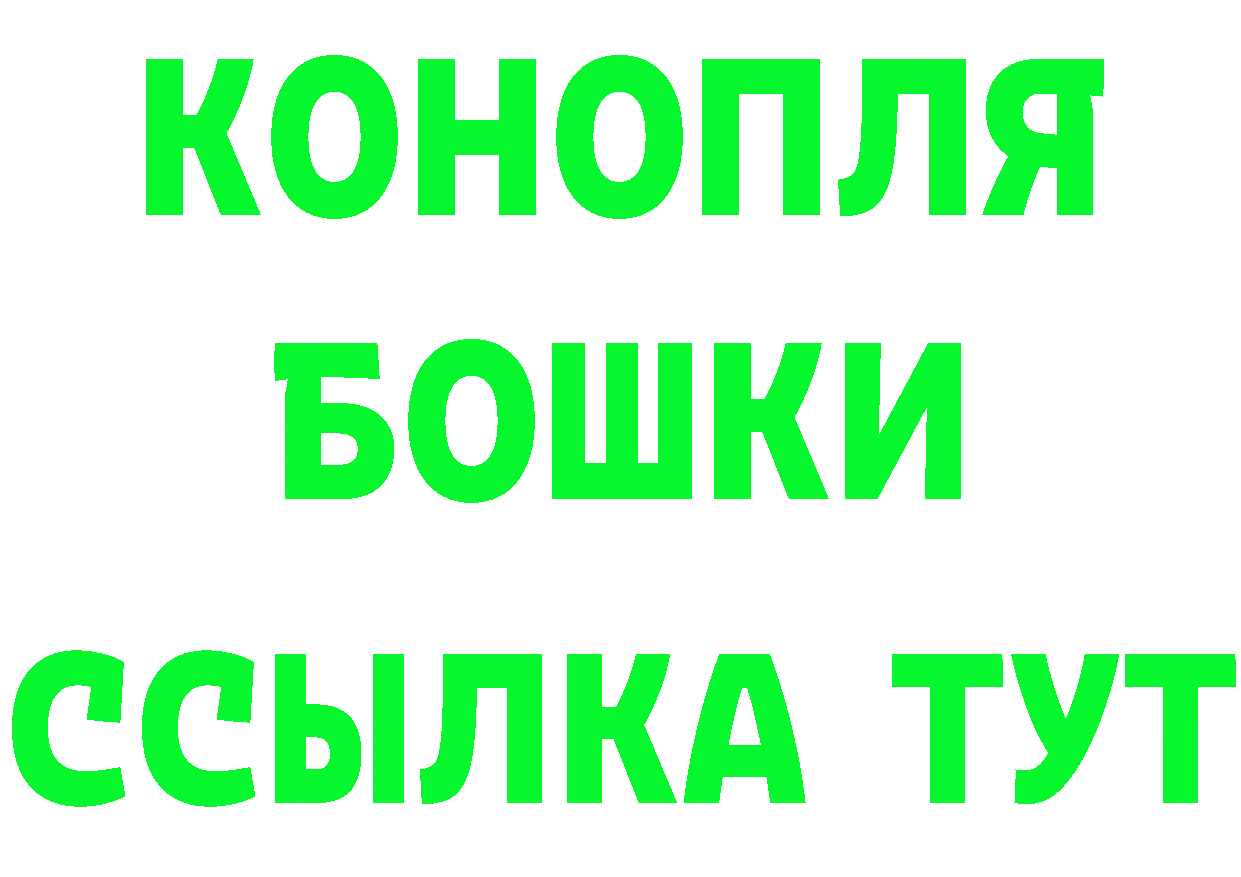 КОНОПЛЯ
БОШКИ
ССЫЛКА ТУТ